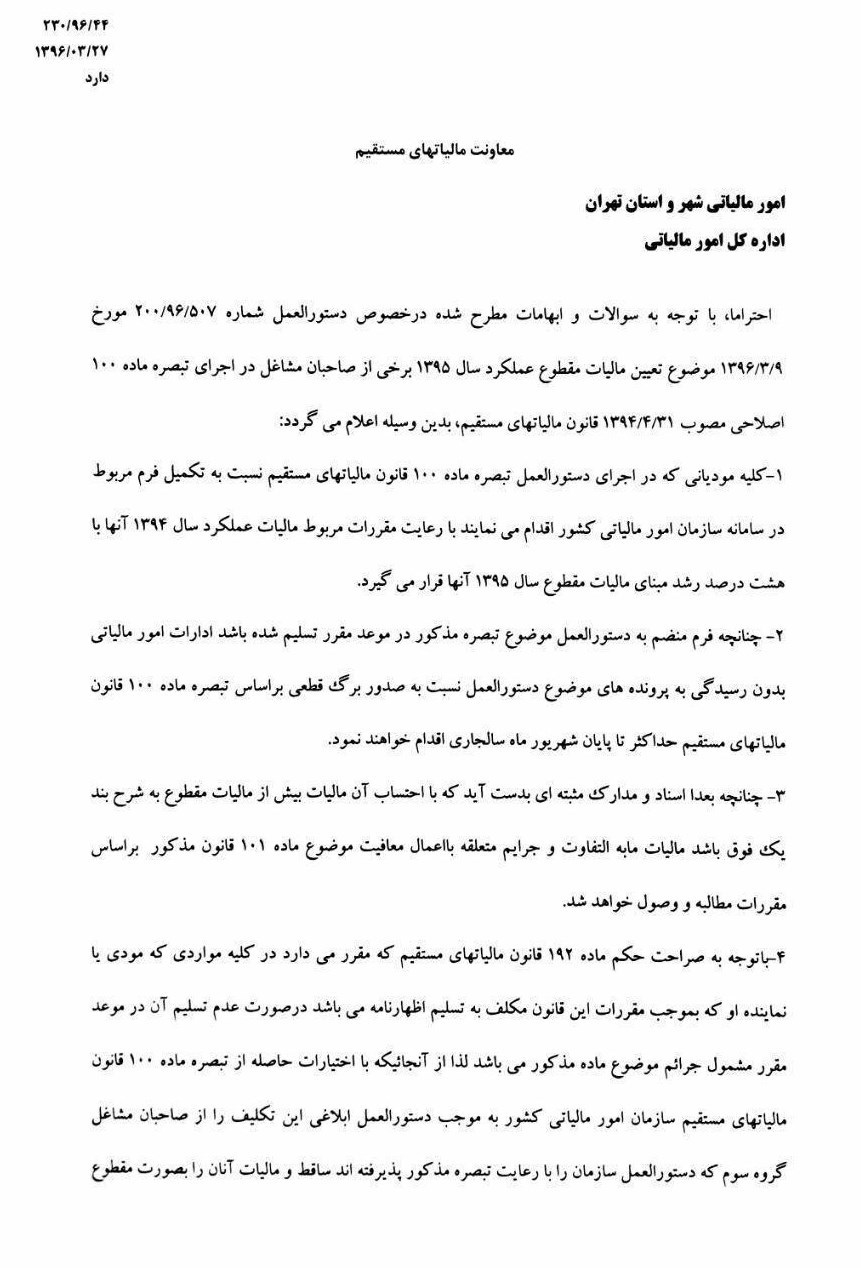 ۲۳۰/۹۶/۴۴
۱۳۹۶/۰۳/۲۷
دارد

معاونت مالیاتهای مستقیم

امور مالیاتی شهر و استان تهران
اداره کل امور مالیاتی

احتراما، با توجه به سوالات و ابهامات مطرح شده درخصوص دستورالعمل شماره ۲۰۰/۹۶/۵۰۷ مورخ ۱۳۹۶/۳/۹ موضوع تعیین مالیات مقطوع عملکرد سال ۱۳۹۵ برخی از صاحبان مشاغل در اجرای تبصره ماده ۱۰۰ اصلاحی مصوب ۱۳۹۴/۴/۳۱ قانون مالیاتهای مستقیم، بدین وسیله اعلام می گردد:

۱-کلیه مودیانی که در اجرای دستورالعمل تبصره ماده ۱۰۰ قانون مالیاتهای مستقیم نسبت به تکمیل فرم مربوط در سامانه سازمان امور مالیاتی کشور اقدام می نمایند با رعایت مقررات مربوط مالیات عملکرد سال ۱۳۹۴ آنها با هشت درصد رشد مبنای مالیات مقطوع سال ۱۳۹۵ آنها قرار می گیرد.

۲- چنانچه فرم منضم به دستورالعمل موضوع تبصره مذکور در موعد مقرر تسلیم شده باشد ادارات امور مالیاتی بدون رسیدگی به پرونده های موضوع دستورالعمل نسبت به صدور برگ قطعی براساس تبصره ماده ۱۰۰ قانون مالیاتهای مستقیم حداکثر تا پایان شهریور ماه سالجاری اقدام خواهند نمود.

۳- چنانچه بعدا اسناد و مدارک مثبته ای بدست آید که با احتساب آن مالیات بیش از مالیات مقطوع به شرح بند یک فوق باشد مالیات مابه التفاوت و جرایم متعلقه بااعمال معافیت موضوع ماده ۱۰۱ قانون مذکور براساس مقررات مطالبه و وصول خواهد شد.

۴-باتوجه به صراحت حکم ماده ۱۹۲ قانون مالیاتهای مستقیم که مقرر می دارد در کلیه مواردی که مودی یا نماینده او که بموجب مقررات این قانون مکلف به تسلیم اظهارنامه می باشد درصورت عدم تسلیم آن در موعد مقرر مشمول جرائم موضوع ماده مذکور می باشد لذا از آنجائیکه با اختیارات حاصله از تبصره ماده ۱۰۰ قانون مالیاتهای مستقیم سازمان امور مالیاتی کشور به موجب دستورالعمل ابلاغی این تکلیف را از صاحبان مشاغل گروه سوم که دستورالعمل سازمان را با رعایت تبصره مذکور پذیرفته اند ساقط و مالیات آنان را بصورت مقطوع